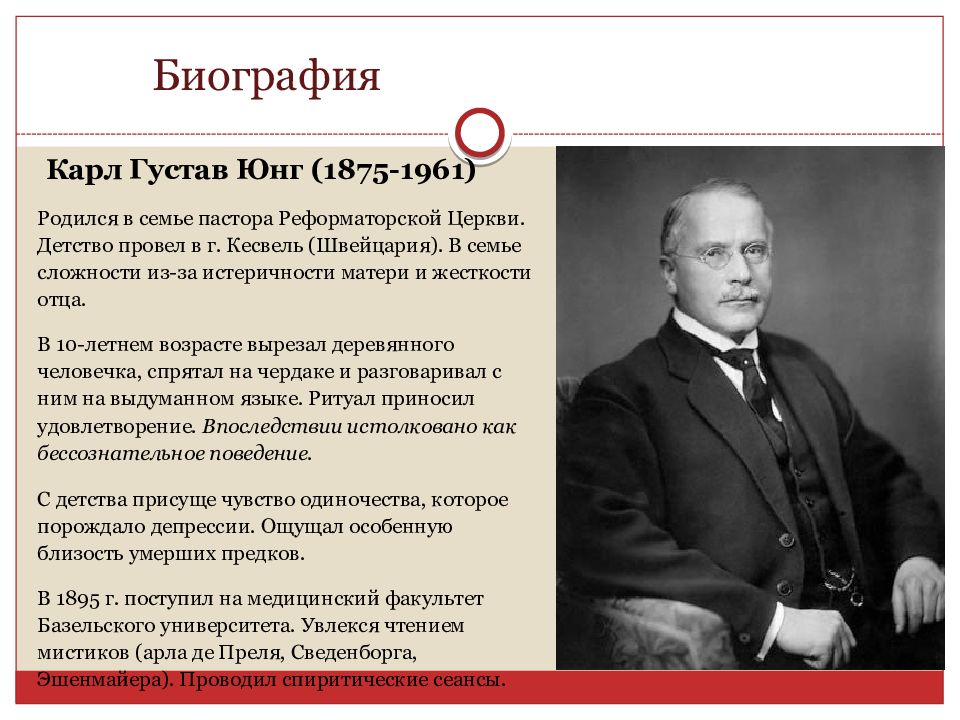 Биография

Карл Густав Юнг (1875-1961)

Родился в семье пастора Реформаторской Церкви. Детство провел в г. Кесвель (Швейцария). В семье сложности из-за истеричности матери и жесткости отца.

В 10-летнем возрасте вырезал деревянного человечка, спрятал на чердаке и разговаривал с ним на выдуманном языке. Ритуал приносил удовлетворение. Впоследствии истолковано как бессознательное поведение.

С детства присуще чувство одиночества, которое порождало депрессии. Ощущал особенную близость умерших предков.

В 1895 г. поступил на медицинский факультет Базельского университета. Увлекся чтением мистиков (арла де Преля, Сведенборга, Эшенмайера). Проводил спиритические сеансы.